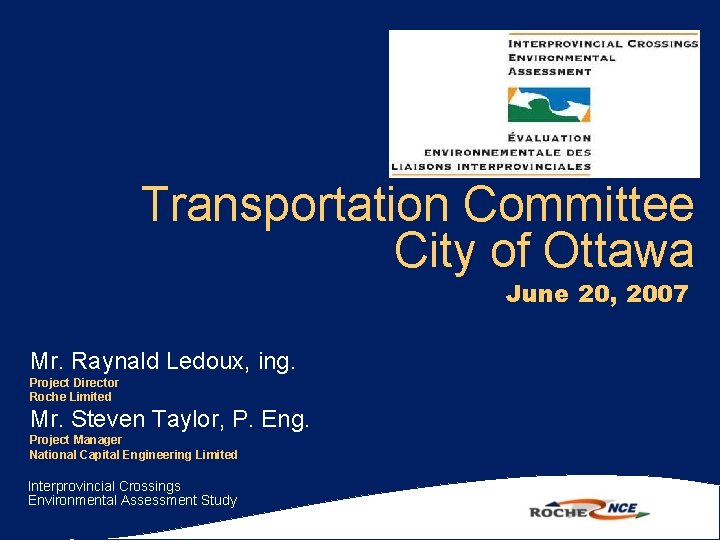 INTERPROVINCIAL CROSSINGS
ENVIRONMENTAL
ASSESSMENT

ÉVALUATION
ENVIRONNEMENTALE DES
LIAISONS INTERPROVINCIALES

Transportation Committee
City of Ottawa

June 20, 2007

Mr. Raynald Ledoux, ing.
Project Director
Roche Limited

Mr. Steven Taylor, P. Eng.
Project Manager
National Capital Engineering Limited

Interprovincial Crossings
Environmental Assessment Study

ROCHE NCE